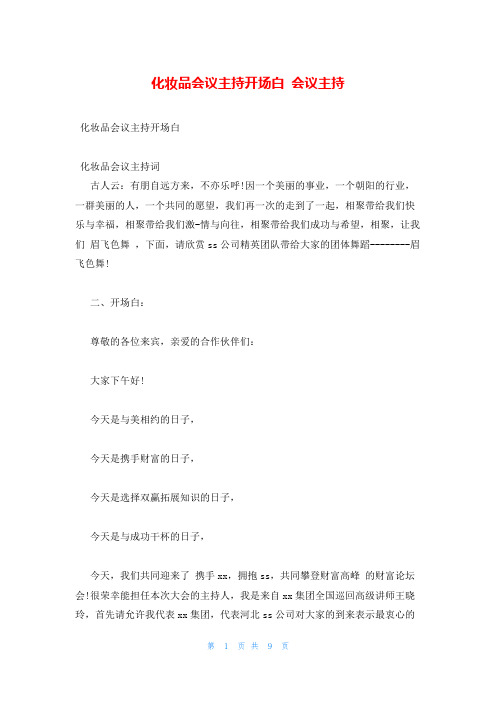 化妆品会议主持开场白 会议主持

化妆品会议主持开场白

化妆品会议主持词

古人云：有朋自远方来，不亦乐呼!因一个美丽的事业，一个朝阳的行业，一群美丽的人，一个共同的愿望，我们再一次的走到了一起，相聚带给我们快乐与幸福，相聚带给我们激-情与向往，相聚带给我们成功与希望，相聚，让我们 眉飞色舞 ，下面，请欣赏 ss 公司精英团队带给大家的团体舞蹈--------眉飞色舞!

二、开场白：

尊敬的各位来宾，亲爱的合作伙伴们：

大家下午好!

今天是与美相约的日子，

今天是携手财富的日子，

今天是选择双赢拓展知识的日子，

今天是与成功干杯的日子，

今天，我们共同迎来了 携手 xx，拥抱 ss，共同攀登财富高峰 的财富论坛会!很荣幸能担任本次大会的主持人，我是来自 xx 集团全国巡回高级讲师王晓玲，首先请允许我代表 xx 集团，代表河北 ss 公司对大家的到来表示最衷心的

第 1 页 共 9 页